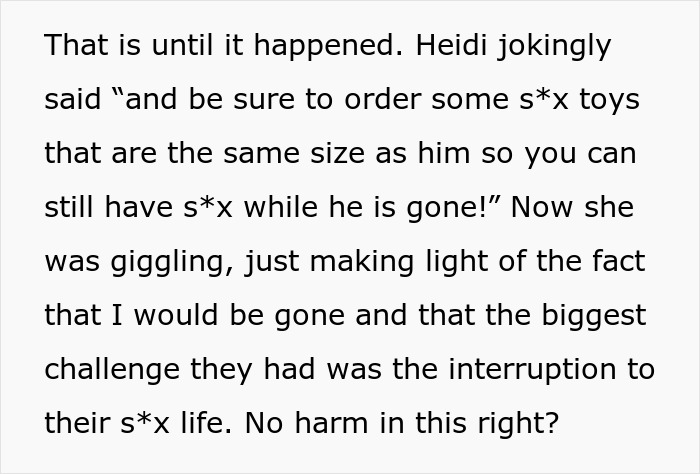 That is until it happened. Heidi jokingly said “and be sure to order some s*x toys that are the same size as him so you can still have s*x while he is gone!” Now she was giggling, just making light of the fact that I would be gone and that the biggest challenge they had was the interruption to their s*x life. No harm in this right?